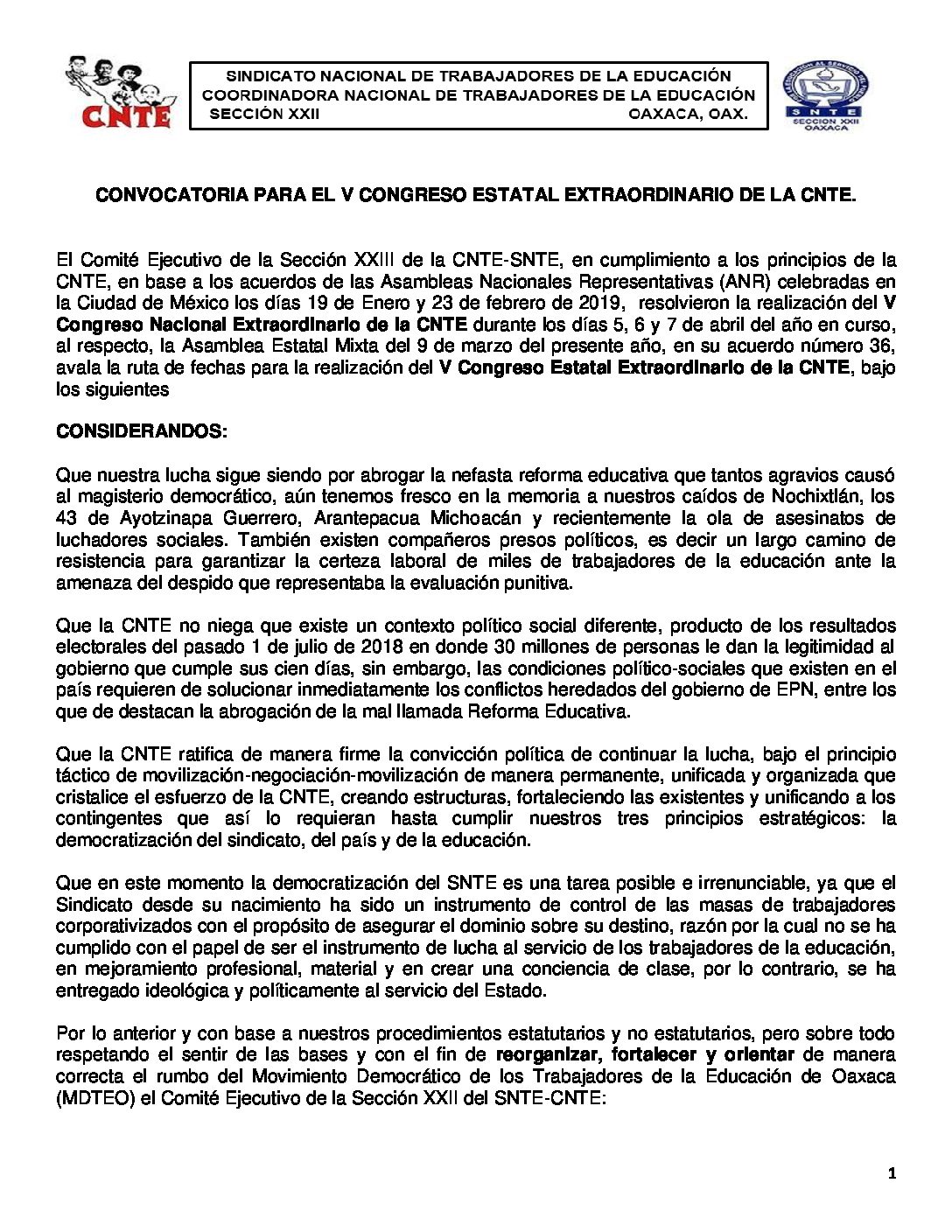 CNTE

SINDICATO NACIONAL DE TRABAJADORES DE LA EDUCACIÓN
COORDINADORA NACIONAL DE TRABAJADORES DE LA EDUCACIÓN
SECCIÓN XXII OAXACA, OAX.

SNTE
SECCION XXII
OAXACA

CONVOCATORIA PARA EL V CONGRESO ESTATAL EXTRAORDINARIO DE LA CNTE.

El Comité Ejecutivo de la Sección XXIII de la CNTE-SNTE, en cumplimiento a los principios de la CNTE, en base a los acuerdos de las Asambleas Nacionales Representativas (ANR) celebradas en la Ciudad de México los días 19 de Enero y 23 de febrero de 2019, resolvieron la realización del V Congreso Nacional Extraordinario de la CNTE durante los días 5, 6 y 7 de abril del año en curso, al respecto, la Asamblea Estatal Mixta del 9 de marzo del presente año, en su acuerdo número 36, avala la ruta de fechas para la realización del V Congreso Estatal Extraordinario de la CNTE, bajo los siguientes

CONSIDERANDOS:

Que nuestra lucha sigue siendo por abrogar la nefasta reforma educativa que tantos agravios causó al magisterio democrático, aún tenemos fresco en la memoria a nuestros caídos de Nochixtlán, los 43 de Ayotzinapa Guerrero, Arantepacua Michoacán y recientemente la ola de asesinatos de luchadores sociales. También existen compañeros presos políticos, es decir un largo camino de resistencia para garantizar la certeza laboral de miles de trabajadores de la educación ante la amenaza del despido que representaba la evaluación punitiva.

Que la CNTE no niega que existe un contexto político social diferente, producto de los resultados electorales del pasado 1 de julio de 2018 en donde 30 millones de personas le dan la legitimidad al gobierno que cumple sus cien días, sin embargo, las condiciones político-sociales que existen en el país requieren de solucionar inmediatamente los conflictos heredados del gobierno de EPN, entre los que de destacan la abrogación de la mal llamada Reforma Educativa.

Que la CNTE ratifica de manera firme la convicción política de continuar la lucha, bajo el principio táctico de movilización-negociación-movilización de manera permanente, unificada y organizada que cristalice el esfuerzo de la CNTE, creando estructuras, fortaleciendo las existentes y unificando a los contingentes que así lo requieran hasta cumplir nuestros tres principios estratégicos: la democratización del sindicato, del país y de la educación.

Que en este momento la democratización del SNTE es una tarea posible e irrenunciable, ya que el Sindicato desde su nacimiento ha sido un instrumento de control de las masas de trabajadores corporativizados con el propósito de asegurar el dominio sobre su destino, razón por la cual no se ha cumplido con el papel de ser el instrumento de lucha al servicio de los trabajadores de la educación, en mejoramiento profesional, material y en crear una conciencia de clase, por lo contrario, se ha entregado ideológica y políticamente al servicio del Estado.

Por lo anterior y con base a nuestros procedimientos estatutarios y no estatutarios, pero sobre todo respetando el sentir de las bases y con el fin de reorganizar, fortalecer y orientar de manera correcta el rumbo del Movimiento Democrático de los Trabajadores de la Educación de Oaxaca (MDTEO) el Comité Ejecutivo de la Sección XXII del SNTE-CNTE:

1